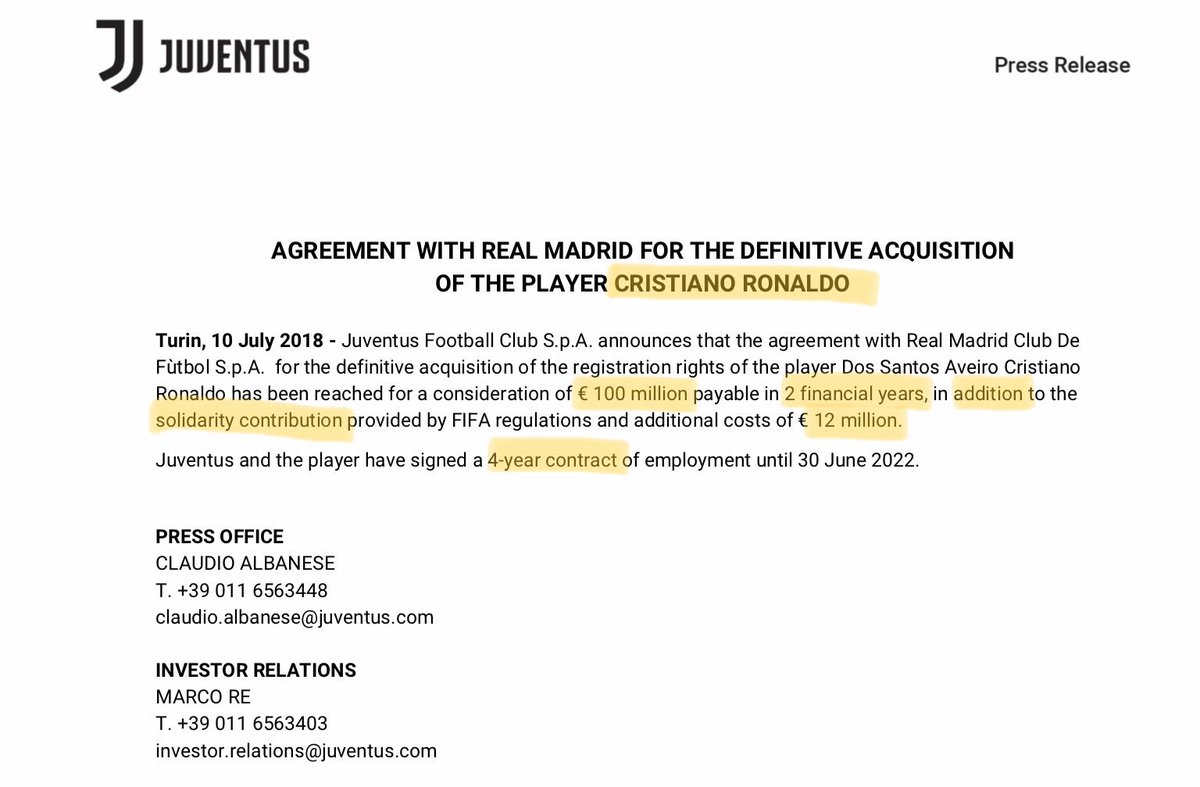 JUVENTUS

Press Release

AGREEMENT WITH REAL MADRID FOR THE DEFINITIVE ACQUISITION OF THE PLAYER CRISTIANO RONALDO

Turin, 10 July 2018 - Juventus Football Club S.p.A. announces that the agreement with Real Madrid Club De Fùtbol S.p.A. for the definitive acquisition of the registration rights of the player Dos Santos Aveiro Cristiano Ronaldo has been reached for a consideration of € 100 million payable in 2 financial years, in addition to the solidarity contribution provided by FIFA regulations and additional costs of € 12 million.

Juventus and the player have signed a 4-year contract of employment until 30 June 2022.

PRESS OFFICE
CLAUDIO ALBANESE
T. +39 011 6563448
claudio.albanese@juventus.com

INVESTOR RELATIONS
MARCO RE
T. +39 011 6563403
investor.relations@juventus.com